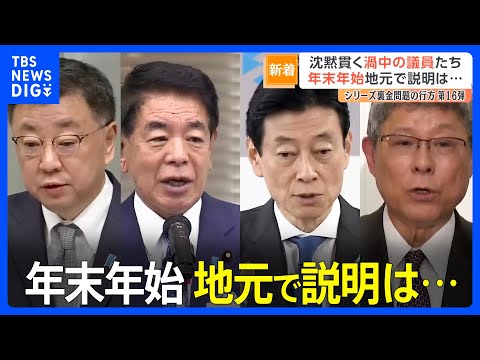 TBS NEWS DIG

新着

沈黙貫く渦中の議員たち
年末年始地元で説明は…

シリーズ裏金問題の行方 第16弾

年末年始 地元で説明は…